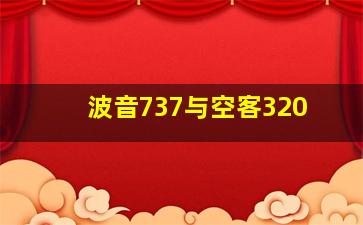 波音737与空客320